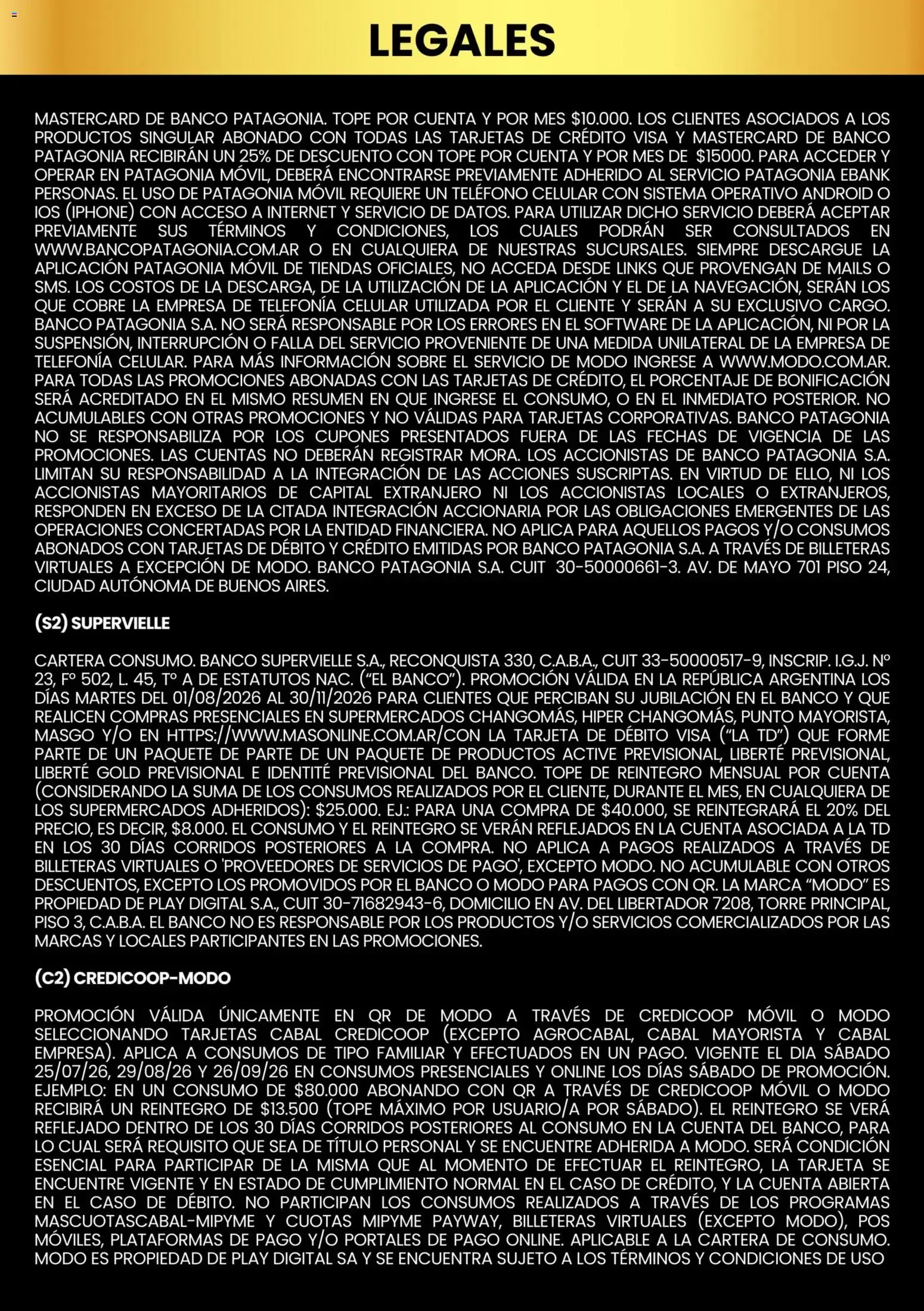 LEGALES

MASTERCARD DE BANCO PATAGONIA. TOPE POR CUENTA Y POR MES $10.000. LOS CLIENTES ASOCIADOS A LOS PRODUCTOS SINGULAR ABONADO CON TODAS LAS TARJETAS DE CRÉDITO VISA Y MASTERCARD DE BANCO PATAGONIA RECIBIRÁN UN 25% DE DESCUENTO CON TOPE POR CUENTA Y POR MES DE $15000. PARA ACCEDER Y OPERAR EN PATAGONIA MÓVIL, DEBERÁ ENCONTRARSE PREVIAMENTE ADHERIDO AL SERVICIO PATAGONIA EBANK PERSONAS. EL USO DE PATAGONIA MÓVIL REQUIERE UN TELÉFONO CELULAR CON SISTEMA OPERATIVO ANDROID O IOS (IPHONE) CON ACCESO A INTERNET Y SERVICIO DE DATOS. PARA UTILIZAR DICHO SERVICIO DEBERÁ ACEPTAR PREVIAMENTE SUS TÉRMINOS Y CONDICIONES, LOS CUALES PODRÁN SER CONSULTADOS EN WWW.BANCOPATAGONIA.COM.AR O EN CUALQUIERA DE NUESTRAS SUCURSALES. SIEMPRE DESCARGUE LA APLICACIÓN PATAGONIA MÓVIL DE TIENDAS OFICIALES, NO ACCEDA DESDE LINKS QUE PROVENGAN DE MAILS O SMS. LOS COSTOS DE LA DESCARGA, DE LA UTILIZACIÓN DE LA APLICACIÓN Y EL DE LA NAVEGACIÓN, SERÁN LOS QUE COBRE LA EMPRESA DE TELEFONÍA CELULAR UTILIZADA POR EL CLIENTE Y SERÁN A SU EXCLUSIVO CARGO. BANCO PATAGONIA S.A. NO SERÁ RESPONSABLE POR LOS ERRORES EN EL SOFTWARE DE LA APLICACIÓN, NI POR LA SUSPENSIÓN, INTERRUPCIÓN O FALLA DEL SERVICIO PROVENIENTE DE UNA MEDIDA UNILATERAL DE LA EMPRESA DE TELEFONÍA CELULAR. PARA MÁS INFORMACIÓN SOBRE EL SERVICIO DE MODO INGRESE A WWW.MODO.COM.AR. PARA TODAS LAS PROMOCIONES ABONADAS CON LAS TARJETAS DE CRÉDITO, EL PORCENTAJE DE BONIFICACIÓN SERÁ ACREDITADO EN EL MISMO RESUMEN EN QUE INGRESE EL CONSUMO, O EN EL INMEDIATO POSTERIOR. NO ACUMULABLES CON OTRAS PROMOCIONES Y NO VÁLIDAS PARA TARJETAS CORPORATIVAS. BANCO PATAGONIA NO SE RESPONSABILIZA POR LOS CUPONES PRESENTADOS FUERA DE LAS FECHAS DE VIGENCIA DE LAS PROMOCIONES. LAS CUENTAS NO DEBERÁN REGISTRAR MORA. LOS ACCIONISTAS DE BANCO PATAGONIA S.A. LIMITAN SU RESPONSABILIDAD A LA INTEGRACIÓN DE LAS ACCIONES SUSCRIPTAS. EN VIRTUD DE ELLO, NI LOS ACCIONISTAS MAYORITARIOS DE CAPITAL EXTRANJERO NI LOS ACCIONISTAS LOCALES O EXTRANJEROS, RESPONDEN EN EXCESO DE LA CITADA INTEGRACIÓN ACCIONARIA POR LAS OBLIGACIONES EMERGENTES DE LAS OPERACIONES CONCERTADAS POR LA ENTIDAD FINANCIERA. NO APLICA PARA AQUELLOS PAGOS Y/O CONSUMOS ABONADOS CON TARJETAS DE DÉBITO Y CRÉDITO EMITIDAS POR BANCO PATAGONIA S.A. A TRAVÉS DE BILLETERAS VIRTUALES A EXCEPCIÓN DE MODO. BANCO PATAGONIA S.A. CUIT 30-50000661-3. AV. DE MAYO 701 PISO 24, CIUDAD AUTÓNOMA DE BUENOS AIRES.

(S2) SUPERVIELLE

CARTERA CONSUMO. BANCO SUPERVIELLE S.A., RECONQUISTA 330, C.A.B.A., CUIT 33-50000517-9, INSCRIP. I.G.J. Nº 23, Fº 502, L. 45, Tº A DE ESTATUTOS NAC. (“EL BANCO”). PROMOCIÓN VÁLIDA EN LA REPÚBLICA ARGENTINA LOS DÍAS MARTES DEL 01/08/2026 AL 30/11/2026 PARA CLIENTES QUE PERCIBAN SU JUBILACIÓN EN EL BANCO Y QUE REALICEN COMPRAS PRESENCIALES EN SUPERMERCADOS CHANGOMÁS, HIPER CHANGOMÁS, PUNTO MAYORISTA, MASGO Y/O EN HTTPS://WWW.MASONLINE.COM.AR/CON LA TARJETA DE DÉBITO VISA (“LA TD”) QUE FORME PARTE DE UN PAQUETE DE PARTE DE UN PAQUETE DE PRODUCTOS ACTIVE PREVISIONAL, LIBERTÉ PREVISIONAL, LIBERTÉ GOLD PREVISIONAL E IDENTITÉ PREVISIONAL DEL BANCO. TOPE DE REINTEGRO MENSUAL POR CUENTA (CONSIDERANDO LA SUMA DE LOS CONSUMOS REALIZADOS POR EL CLIENTE, DURANTE EL MES, EN CUALQUIERA DE LOS SUPERMERCADOS ADHERIDOS): $25.000. EJ.: PARA UNA COMPRA DE $40.000, SE REINTEGRARÁ EL 20% DEL PRECIO, ES DECIR, $8.000. EL CONSUMO Y EL REINTEGRO SE VERÁN REFLEJADOS EN LA CUENTA ASOCIADA A LA TD EN LOS 30 DÍAS CORRIDOS POSTERIORES A LA COMPRA. NO APLICA A PAGOS REALIZADOS A TRAVÉS DE BILLETERAS VIRTUALES O 'PROVEEDORES DE SERVICIOS DE PAGO', EXCEPTO MODO. NO ACUMULABLE CON OTROS DESCUENTOS, EXCEPTO LOS PROMOVIDOS POR EL BANCO O MODO PARA PAGOS CON QR. LA MARCA “MODO” ES PROPIEDAD DE PLAY DIGITAL S.A., CUIT 30-71682943-6, DOMICILIO EN AV. DEL LIBERTADOR 7208, TORRE PRINCIPAL, PISO 3, C.A.B.A. EL BANCO NO ES RESPONSABLE POR LOS PRODUCTOS Y/O SERVICIOS COMERCIALIZADOS POR LAS MARCAS Y LOCALES PARTICIPANTES EN LAS PROMOCIONES.

(C2) CREDICOOP-MODO

PROMOCIÓN VÁLIDA ÚNICAMENTE EN QR DE MODO A TRAVÉS DE CREDICOOP MÓVIL O MODO SELECCIONANDO TARJETAS CABAL CREDICOOP (EXCEPTO AGROCABAL, CABAL MAYORISTA Y CABAL EMPRESA). APLICA A CONSUMOS DE TIPO FAMILIAR Y EFECTUADOS EN UN PAGO. VIGENTE EL DIA SÁBADO 25/07/26, 29/08/26 Y 26/09/26 EN CONSUMOS PRESENCIALES Y ONLINE LOS DÍAS SÁBADO DE PROMOCIÓN. EJEMPLO: EN UN CONSUMO DE $80.000 ABONANDO CON QR A TRAVÉS DE CREDICOOP MÓVIL O MODO RECIBIRÁ UN REINTEGRO DE $13.500 (TOPE MÁXIMO POR USUARIO/A POR SÁBADO). EL REINTEGRO SE VERÁ REFLEJADO DENTRO DE LOS 30 DÍAS CORRIDOS POSTERIORES AL CONSUMO EN LA CUENTA DEL BANCO, PARA LO CUAL SERÁ REQUISITO QUE SEA DE TÍTULO PERSONAL Y SE ENCUENTRE ADHERIDA A MODO. SERÁ CONDICIÓN ESENCIAL PARA PARTICIPAR DE LA MISMA QUE AL MOMENTO DE EFECTUAR EL REINTEGRO, LA TARJETA SE ENCUENTRE VIGENTE Y EN ESTADO DE CUMPLIMIENTO NORMAL EN EL CASO DE CRÉDITO, Y LA CUENTA ABIERTA EN EL CASO DE DÉBITO. NO PARTICIPAN LOS CONSUMOS REALIZADOS A TRAVÉS DE LOS PROGRAMAS MASCUOTASCABAL-MIPYME Y CUOTAS MIPYME PAYWAY, BILLETERAS VIRTUALES (EXCEPTO MODO), POS MÓVILES, PLATAFORMAS DE PAGO Y/O PORTALES DE PAGO ONLINE. APLICABLE A LA CARTERA DE CONSUMO. MODO ES PROPIEDAD DE PLAY DIGITAL SA Y SE ENCUENTRA SUJETO A LOS TÉRMINOS Y CONDICIONES DE USO